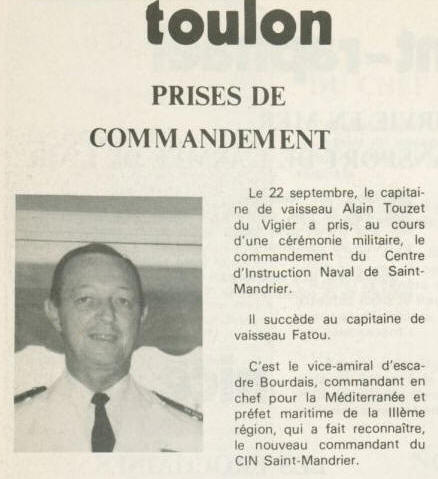 toulon

PRISES DE COMMANDEMENT

Le 22 septembre, le capitaine de vaisseau Alain Touzet du Vigier a pris, au cours d'une cérémonie militaire, le commandement du Centre d'Instruction Naval de Saint-Mandrier.

Il succède au capitaine de vaisseau Fatou.

C'est le vice-amiral d'escadre Bourdais, commandant en chef pour la Méditerranée et préfet maritime de la IIIème région, qui a fait reconnaître, le nouveau commandant du CIN Saint-Mandrier.